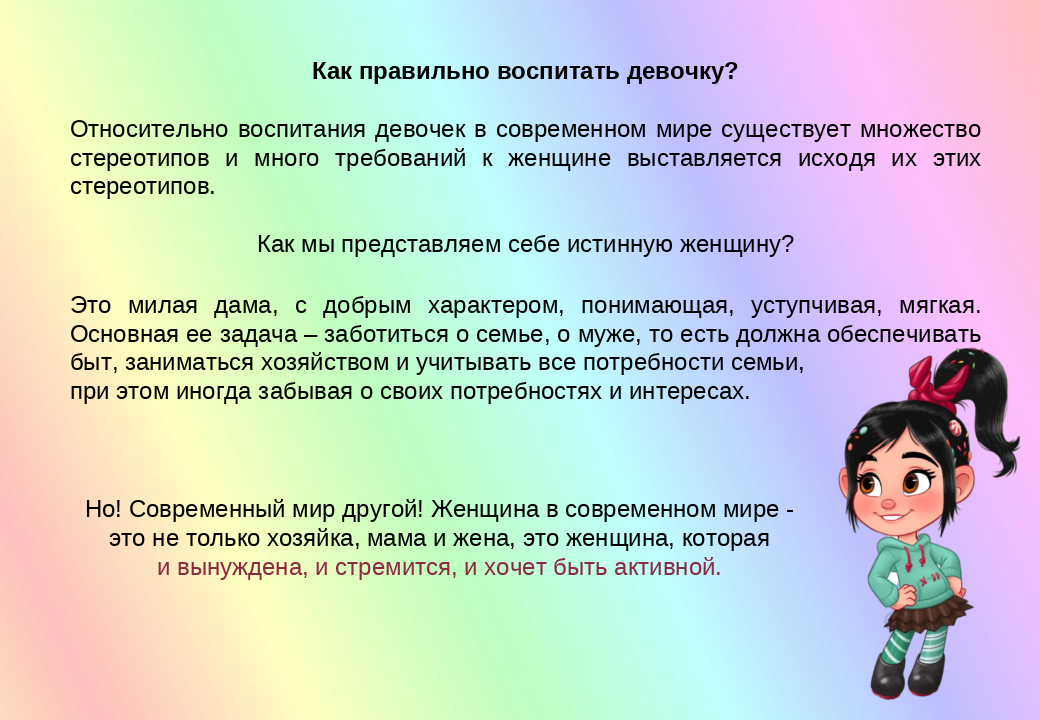 Как правильно воспитать девочку?

Относительно воспитания девочек в современном мире существует множество стереотипов и много требований к женщине выставляется исходя их этих стереотипов.

Как мы представляем себе истинную женщину?

Это милая дама, с добрым характером, понимающая, уступчивая, мягкая. Основная ее задача – заботиться о семье, о муже, то есть должна обеспечивать быт, заниматься хозяйством и учитывать все потребности семьи,
при этом иногда забывая о своих потребностях и интересах.

Но! Современный мир другой! Женщина в современном мире - это не только хозяйка, мама и жена, это женщина, которая и вынуждена, и стремится, и хочет быть активной.